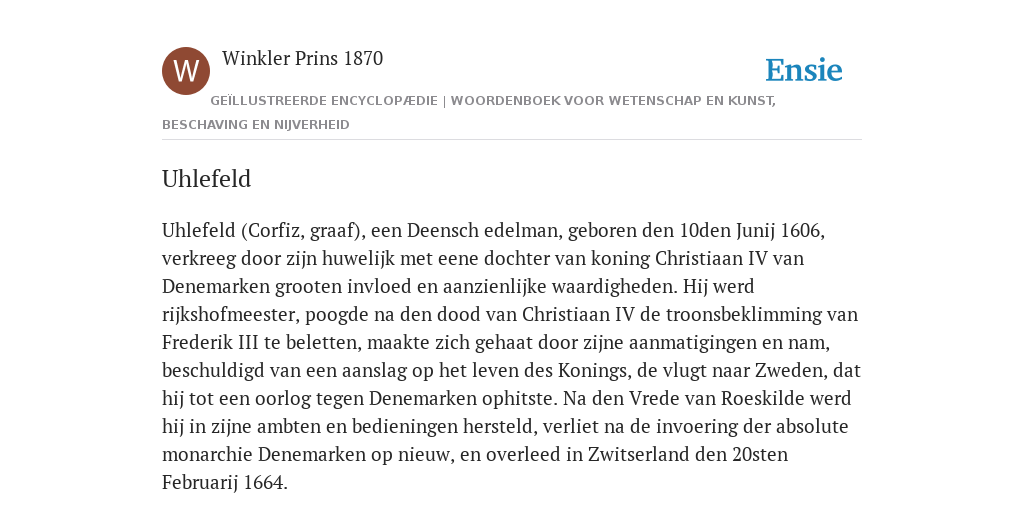 W

Winkler Prins 1870

Ensie

GEÏLLUSTREERDE ENCYCLOPÆDIE | WOORDENBOEK VOOR WETENSCHAP EN KUNST, BESCHAVING EN NIJVERHEID

Uhlefeld

Uhlefeld (Corfiz, graaf), een Deensch edelman, geboren den 10den Junij 1606, verkreeg door zijn huwelijk met eene dochter van koning Christiaan IV van Denemarken grooten invloed en aanzienlijke waardigheden. Hij werd rijkshofmeester, poogde na den dood van Christiaan IV de troonsbeklimming van Frederik III te beletten, maakte zich gehaat door zijne aanmatigingen en nam, beschuldigd van een aanslag op het leven des Konings, de vlugt naar Zweden, dat hij tot een oorlog tegen Denemarken ophitste. Na den Vrede van Roeskilde werd hij in zijne ambten en bedieningen hersteld, verliet na de invoering der absolute monarchie Denemarken op nieuw, en overleed in Zwitserland den 20sten Februarij 1664.